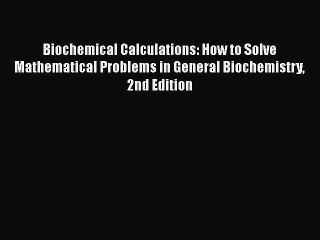 Biochemical Calculations: How to Solve Mathematical Problems in General Biochemistry, 2nd Edition